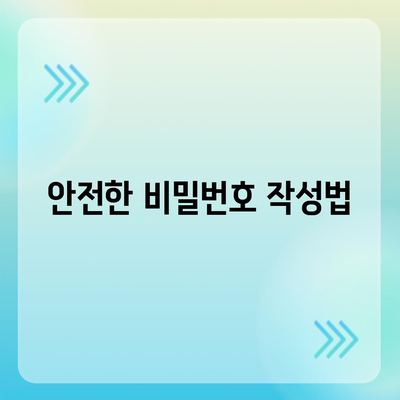 안전한 비밀번호 작성법